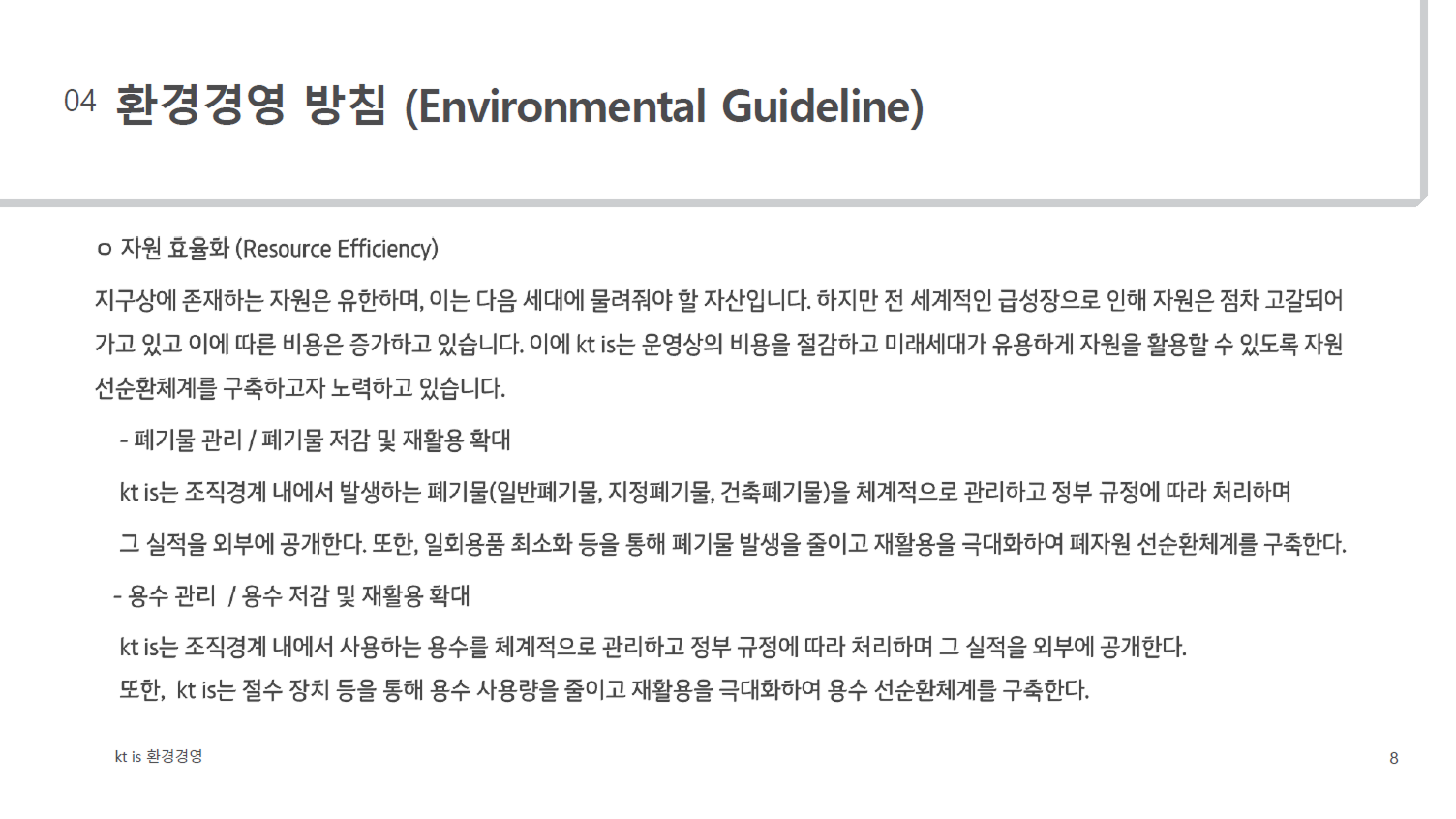 04 환경경영 방침 (Environmental Guideline)

o 자원 효율화 (Resource Efficiency)

지구상에 존재하는 자원은 유한하며, 이는 다음 세대에 물려줘야 할 자산입니다. 하지만 전 세계적인 급성장으로 인해 자원은 점차 고갈되어 가고 있고 이에 따른 비용은 증가하고 있습니다. 이에 kt is는 운영상의 비용을 절감하고 미래세대가 유용하게 자원을 활용할 수 있도록 자원 선순환체계를 구축하고자 노력하고 있습니다.

- 폐기물 관리 / 폐기물 저감 및 재활용 확대

kt is는 조직경계 내에서 발생하는 폐기물(일반폐기물, 지정폐기물, 건축폐기물)을 체계적으로 관리하고 정부 규정에 따라 처리하며 그 실적을 외부에 공개한다. 또한, 일회용품 최소화 등을 통해 폐기물 발생을 줄이고 재활용을 극대화하여 폐자원 선순환체계를 구축한다.

- 용수 관리 / 용수 저감 및 재활용 확대

kt is는 조직경계 내에서 사용하는 용수를 체계적으로 관리하고 정부 규정에 따라 처리하며 그 실적을 외부에 공개한다.
또한, kt is는 절수 장치 등을 통해 용수 사용량을 줄이고 재활용을 극대화하여 용수 선순환체계를 구축한다.

kt is 환경경영

8